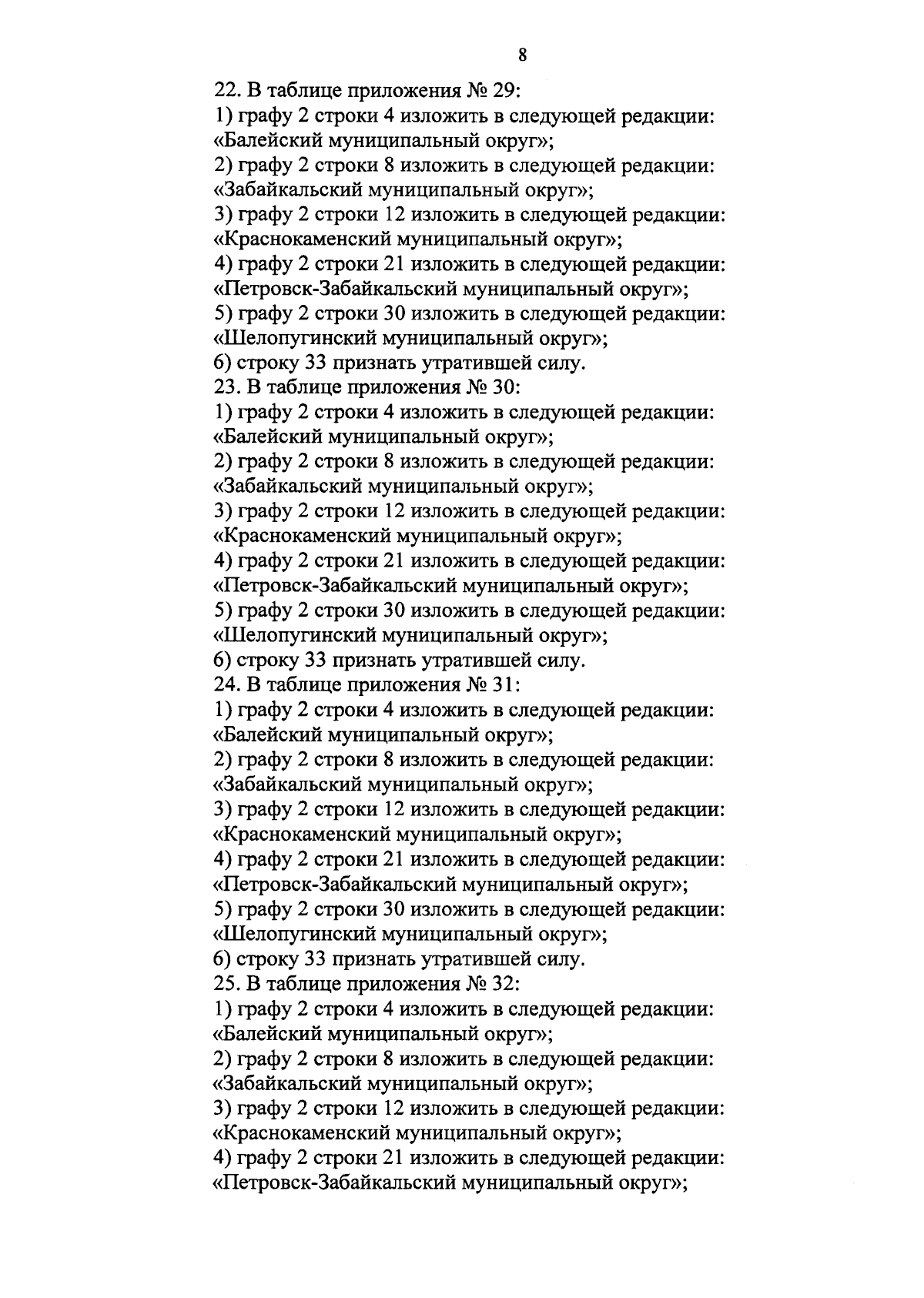 8

22. В таблице приложения № 29:
1) графу 2 строки 4 изложить в следующей редакции: «Балейский муниципальный округ»;
2) графу 2 строки 8 изложить в следующей редакции: «Забайкальский муниципальный округ»;
3) графу 2 строки 12 изложить в следующей редакции: «Краснокаменский муниципальный округ»;
4) графу 2 строки 21 изложить в следующей редакции: «Петровск-Забайкальский муниципальный округ»;
5) графу 2 строки 30 изложить в следующей редакции: «Шелопугинский муниципальный округ»;
6) строку 33 признать утратившей силу.
23. В таблице приложения № 30:
1) графу 2 строки 4 изложить в следующей редакции: «Балейский муниципальный округ»;
2) графу 2 строки 8 изложить в следующей редакции: «Забайкальский муниципальный округ»;
3) графу 2 строки 12 изложить в следующей редакции: «Краснокаменский муниципальный округ»;
4) графу 2 строки 21 изложить в следующей редакции: «Петровск-Забайкальский муниципальный округ»;
5) графу 2 строки 30 изложить в следующей редакции: «Шелопугинский муниципальный округ»;
6) строку 33 признать утратившей силу.
24. В таблице приложения № 31:
1) графу 2 строки 4 изложить в следующей редакции: «Балейский муниципальный округ»;
2) графу 2 строки 8 изложить в следующей редакции: «Забайкальский муниципальный округ»;
3) графу 2 строки 12 изложить в следующей редакции: «Краснокаменский муниципальный округ»;
4) графу 2 строки 21 изложить в следующей редакции: «Петровск-Забайкальский муниципальный округ»;
5) графу 2 строки 30 изложить в следующей редакции: «Шелопугинский муниципальный округ»;
6) строку 33 признать утратившей силу.
25. В таблице приложения № 32:
1) графу 2 строки 4 изложить в следующей редакции: «Балейский муниципальный округ»;
2) графу 2 строки 8 изложить в следующей редакции: «Забайкальский муниципальный округ»;
3) графу 2 строки 12 изложить в следующей редакции: «Краснокаменский муниципальный округ»;
4) графу 2 строки 21 изложить в следующей редакции: «Петровск-Забайкальский муниципальный округ»;